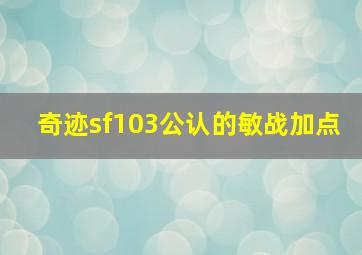 奇迹sf103公认的敏战加点